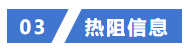 03 热阻信息